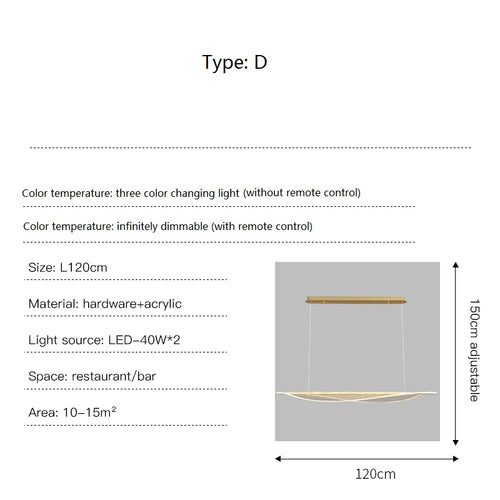 Type: D

Color temperature: three color changing light (without remote control)

Color temperature: infinitely dimmable (with remote control)

Size: L120cm

Material: hardware+acrylic

Light source: LED-40W*2

Space: restaurant/bar

Area: 10-15m²

150cm adjustable

120cm